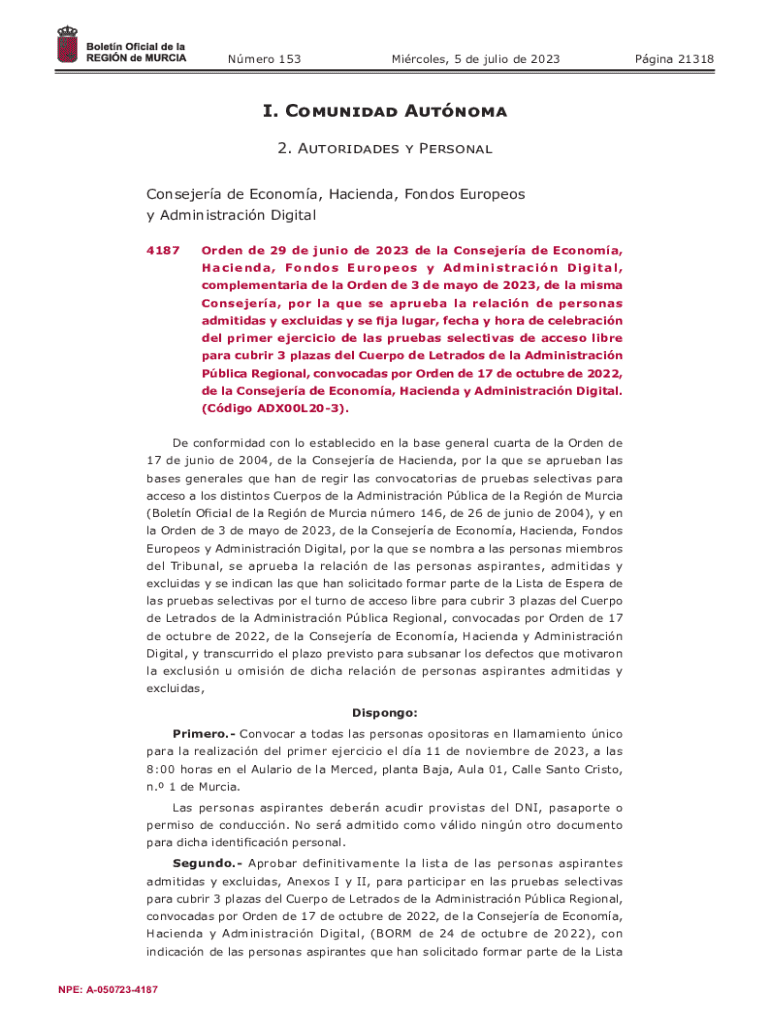 Boletín Oficial de la REGIÓN de MURCIA

Número 153

Miércoles, 5 de julio de 2023

Página 21318

I. Comunidad Autónoma

2. Autoridades y Personal

Consejería de Economía, Hacienda, Fondos Europeos y Administración Digital

4187 Orden de 29 de junio de 2023 de la Consejería de Economía, Hacienda, Fondos Europeos y Administración Digital, complementaria de la Orden de 3 de mayo de 2023, de la misma Consejería, por la que se aprueba la relación de personas admitidas y excluidas y se fija lugar, fecha y hora de celebración del primer ejercicio de las pruebas selectivas de acceso libre para cubrir 3 plazas del Cuerpo de Letrados de la Administración Pública Regional, convocadas por Orden de 17 de octubre de 2022, de la Consejería de Economía, Hacienda y Administración Digital. (Código ADX00L20-3).

De conformidad con lo establecido en la base general cuarta de la Orden de 17 de junio de 2004, de la Consejería de Hacienda, por la que se aprueban las bases generales que han de regir las convocatorias de pruebas selectivas para acceso a los distintos Cuerpos de la Administración Pública de la Región de Murcia (Boletín Oficial de la Región de Murcia número 146, de 26 de junio de 2004), y en la Orden de 3 de mayo de 2023, de la Consejería de Economía, Hacienda, Fondos Europeos y Administración Digital, por la que se nombra a las personas miembros del Tribunal, se aprueba la relación de las personas aspirantes, admitidas y excluidas y se indican las que han solicitado formar parte de la Lista de Espera de las pruebas selectivas por el turno de acceso libre para cubrir 3 plazas del Cuerpo de Letrados de la Administración Pública Regional, convocadas por Orden de 17 de octubre de 2022, de la Consejería de Economía, Hacienda y Administración Digital, y transcurrido el plazo previsto para subsanar los defectos que motivaron la exclusión u omisión de dicha relación de personas aspirantes admitidas y excluidas,

Dispongo:

Primero.- Convocar a todas las personas opositoras en llamamiento único para la realización del primer ejercicio el día 11 de noviembre de 2023, a las 8:00 horas en el Aulario de la Merced, planta Baja, Aula 01, Calle Santo Cristo, n.º 1 de Murcia.

Las personas aspirantes deberán acudir provistas del DNI, pasaporte o permiso de conducción. No será admitido como válido ningún otro documento para dicha identificación personal.

Segundo.- Aprobar definitivamente la lista de las personas aspirantes admitidas y excluidas, Anexos I y II, para participar en las pruebas selectivas para cubrir 3 plazas del Cuerpo de Letrados de la Administración Pública Regional, convocadas por Orden de 17 de octubre de 2022, de la Consejería de Economía, Hacienda y Administración Digital, (BORM de 24 de octubre de 2022), con indicación de las personas aspirantes que han solicitado formar parte de la Lista

NPE: A-050723-4187